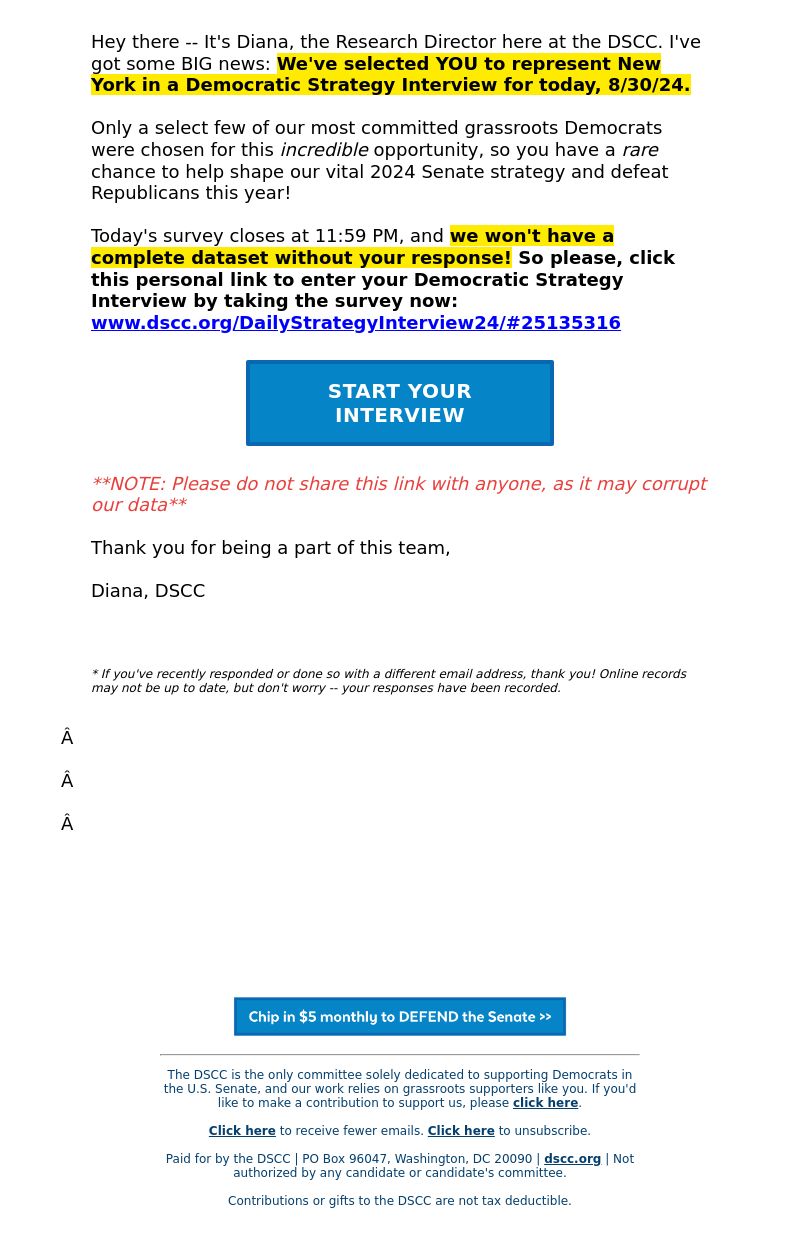 Hey there -- It's Diana, the Research Director here at the DSCC. I've got some BIG news: We've selected YOU to represent New York in a Democratic Strategy Interview for today, 8/30/24.

Only a select few of our most committed grassroots Democrats were chosen for this incredible opportunity, so you have a rare chance to help shape our vital 2024 Senate strategy and defeat Republicans this year!

Today's survey closes at 11:59 PM, and we won't have a complete dataset without your response! So please, click this personal link to enter your Democratic Strategy Interview by taking the survey now: www.dscc.org/DailyStrategyInterview24/#25135316

START YOUR INTERVIEW

**NOTE: Please do not share this link with anyone, as it may corrupt our data**

Thank you for being a part of this team,

Diana, DSCC

* If you've recently responded or done so with a different email address, thank you! Online records may not be up to date, but don't worry -- your responses have been recorded.

Â

Â

Â

Chip in $5 monthly to DEFEND the Senate >>

The DSCC is the only committee solely dedicated to supporting Democrats in the U.S. Senate, and our work relies on grassroots supporters like you. If you'd like to make a contribution to support us, please click here.

Click here to receive fewer emails. Click here to unsubscribe.

Paid for by the DSCC | PO Box 96047, Washington, DC 20090 | dscc.org | Not authorized by any candidate or candidate's committee.

Contributions or gifts to the DSCC are not tax deductible.